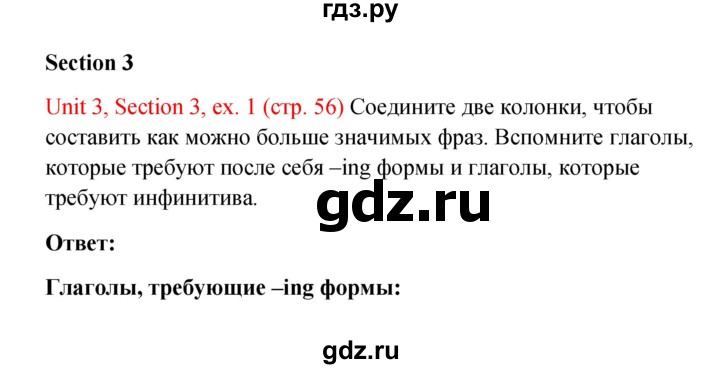 гдз.ру

Section 3

Unit 3, Section 3, ex. 1 (стр. 56) Соедините две колонки, чтобы составить как можно больше значимых фраз. Вспомните глаголы, которые требуют после себя –ing формы и глаголы, которые требуют инфинитива.

gdz.ru

Ответ:

Глаголы, требующие –ing формы:

gdz.ru